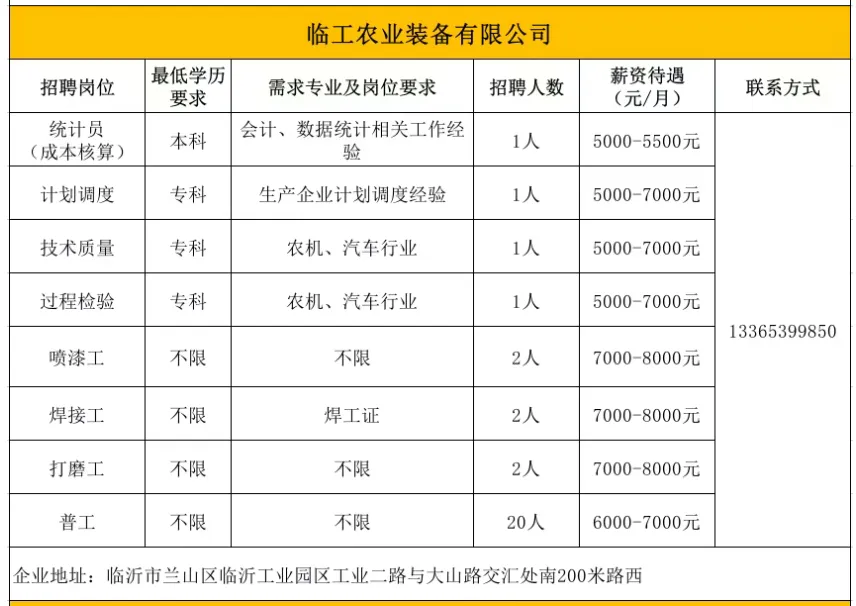 临工农业装备有限公司

| 招聘岗位 | 最低学历要求 | 需求专业及岗位要求 | 招聘人数 | 薪资待遇（元/月） | 联系方式 |
|---|---|---|---|---|---|
| 统计员（成本核算） | 本科 | 会计、数据统计相关工作经验 | 1人 | 5000-5500元 | 13365399850 |
| 计划调度 | 专科 | 生产企业计划调度经验 | 1人 | 5000-7000元 | |
| 技术质量 | 专科 | 农机、汽车行业 | 1人 | 5000-7000元 | |
| 过程检验 | 专科 | 农机、汽车行业 | 1人 | 5000-7000元 | |
| 喷漆工 | 不限 | 不限 | 2人 | 7000-8000元 | |
| 焊接工 | 不限 | 焊工证 | 2人 | 7000-8000元 | |
| 打磨工 | 不限 | 不限 | 2人 | 7000-8000元 | |
| 普工 | 不限 | 不限 | 20人 | 6000-7000元 | |

企业地址：临沂市兰山区临沂工业园区工业二路与大山路交汇处南200米路西